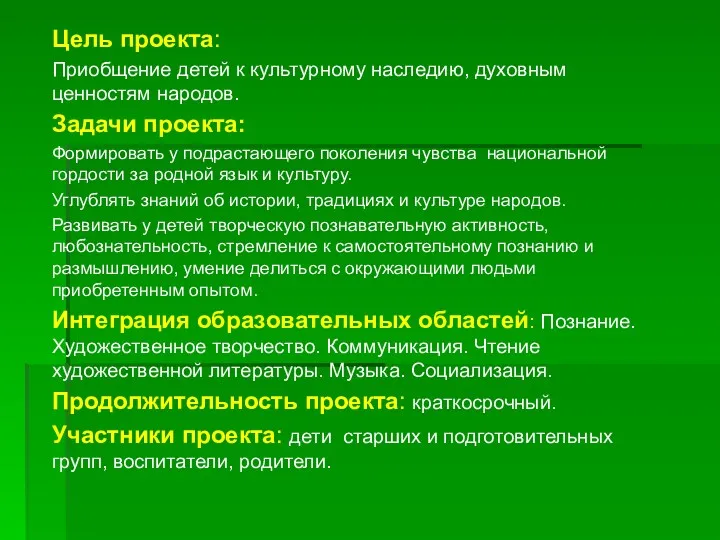 Цель проекта:

Приобщение детей к культурному наследию, духовным ценностям народов.

Задачи проекта:

Формировать у подрастающего поколения чувства национальной гордости за родной язык и культуру.

Углублять знаний об истории, традициях и культуре народов.

Развивать у детей творческую познавательную активность, любознательность, стремление к самостоятельному познанию и размышлению, умение делиться с окружающими людьми приобретенным опытом.

Интеграция образовательных областей: Познание. Художественное творчество. Коммуникация. Чтение художественной литературы. Музыка. Социализация.

Продолжительность проекта: краткосрочный.

Участники проекта: дети старших и подготовительных групп, воспитатели, родители.